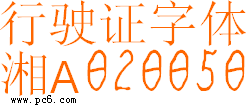 行驶证字体
湘A020050
www.pc6.com